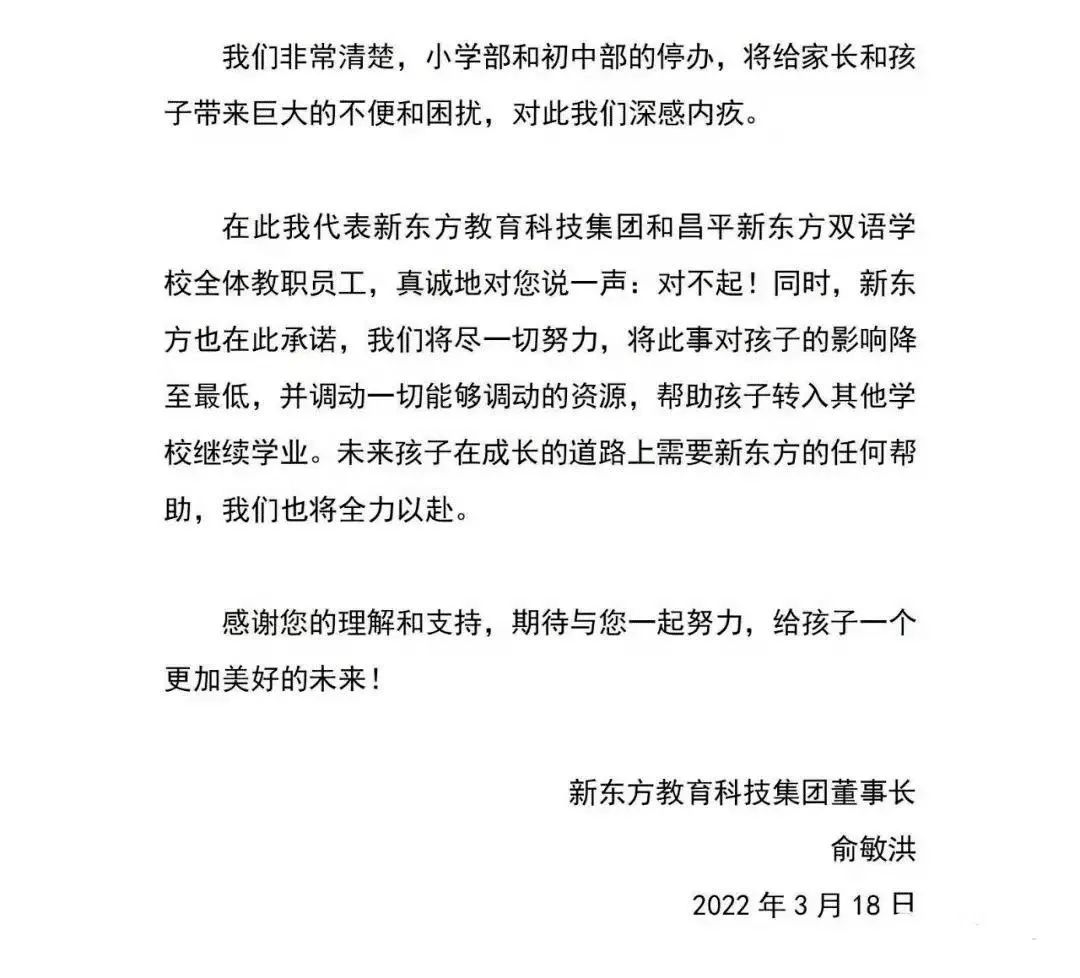 我们非常清楚，小学部和初中部的停办，将给家长和孩子带来巨大的不便和困扰，对此我们深感内疚。

在此我代表新东方教育科技集团和昌平新东方双语学校全体教职员工，真诚地对您说一声：对不起！同时，新东方也在此承诺，我们将尽一切努力，将此事对孩子的影响降至最低，并调动一切能够调动的资源，帮助孩子转入其他学校继续学业。未来孩子在成长的道路上需要新东方的任何帮助，我们也将全力以赴。

感谢您的理解和支持，期待与您一起努力，给孩子一个更加美好的未来！

新东方教育科技集团董事长
俞敏洪
2022 年 3 月 18 日